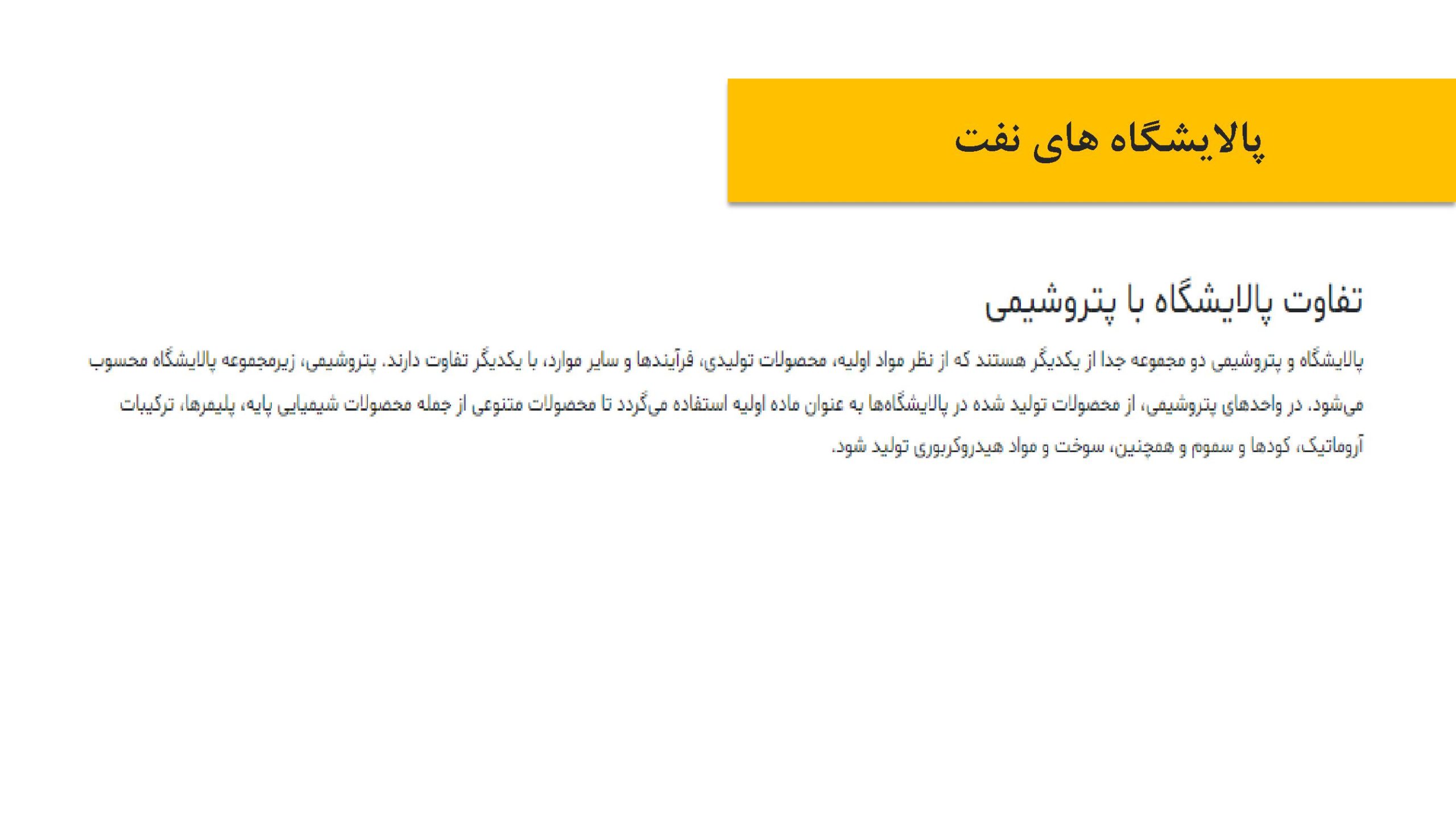 پالایشگاه های نفت

تفاوت پالایشگاه با پتروشیمی

پالایشگاه و پتروشیمی دو مجموعه جدا از یکدیگر هستند که از نظر مواد اولیه، محصولات تولیدی، فرآیندها و سایر موارد، با یکدیگر تفاوت دارند. پتروشیمی، زیرمجموعه پالایشگاه محسوب می‌شود. در واحدهای پتروشیمی، از محصولات تولید شده در پالایشگاه‌ها به عنوان ماده اولیه استفاده می‌گردد تا محصولات متنوعی از جمله محصولات شیمیایی پایه، پلیمرها، ترکیبات آروماتیک، کودها و سموم و همچنین، سوخت و مواد هیدروکربوری تولید شود.